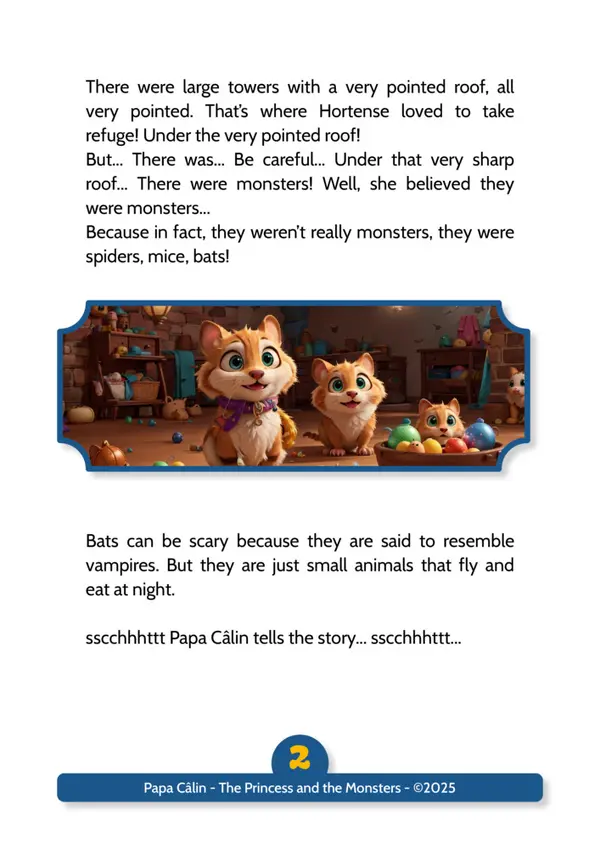 There were large towers with a very pointed roof, all very pointed. That's where Hortense loved to take refuge! Under the very pointed roof!
But... There was... Be careful... Under that very sharp roof... There were monsters! Well, she believed they were monsters...
Because in fact, they weren't really monsters, they were spiders, mice, bats!

Bats can be scary because they are said to resemble vampires. But they are just small animals that fly and eat at night.

sscchhhttt Papa Câlin tells the story... sscchhhttt...

2

Papa Câlin - The Princess and the Monsters - ©2025